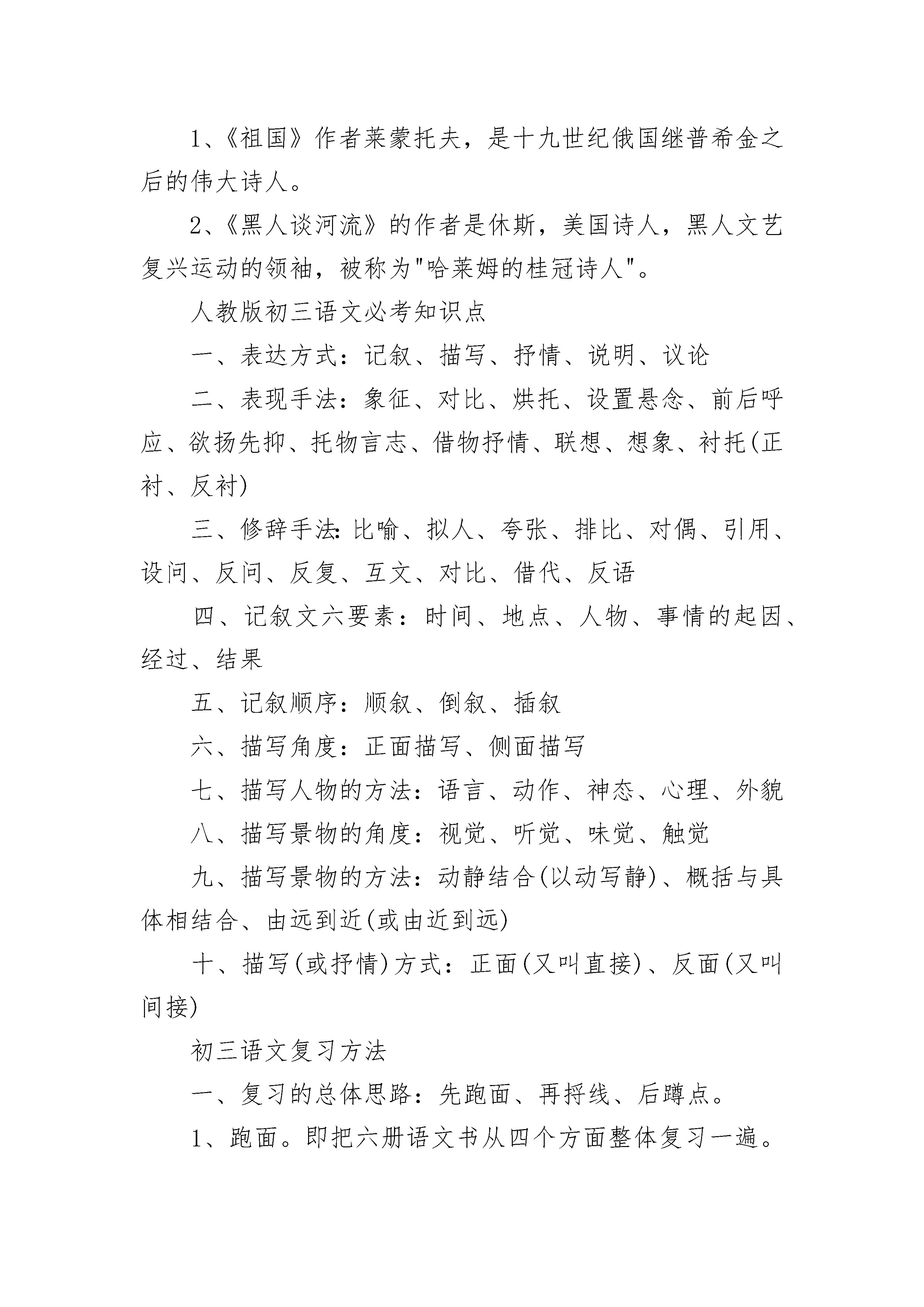 1、《祖国》作者莱蒙托夫，是十九世纪俄国继普希金之后的伟大诗人。

2、《黑人谈河流》的作者是休斯，美国诗人，黑人文艺复兴运动的领袖，被称为"哈莱姆的桂冠诗人"。

人教版初三语文必考知识点

一、表达方式：记叙、描写、抒情、说明、议论

二、表现手法：象征、对比、烘托、设置悬念、前后呼应、欲扬先抑、托物言志、借物抒情、联想、想象、衬托(正衬、反衬)

三、修辞手法：比喻、拟人、夸张、排比、对偶、引用、设问、反问、反复、互文、对比、借代、反语

四、记叙文六要素：时间、地点、人物、事情的起因、经过、结果

五、记叙顺序：顺叙、倒叙、插叙

六、描写角度：正面描写、侧面描写

七、描写人物的方法：语言、动作、神态、心理、外貌

八、描写景物的角度：视觉、听觉、味觉、触觉

九、描写景物的方法：动静结合(以动写静)、概括与具体相结合、由远到近(或由近到远)

十、描写(或抒情)方式：正面(又叫直接)、反面(又叫间接)

初三语文复习方法

一、复习的总体思路：先跑面、再捋线、后蹲点。

1、跑面。即把六册语文书从四个方面整体复习一遍。